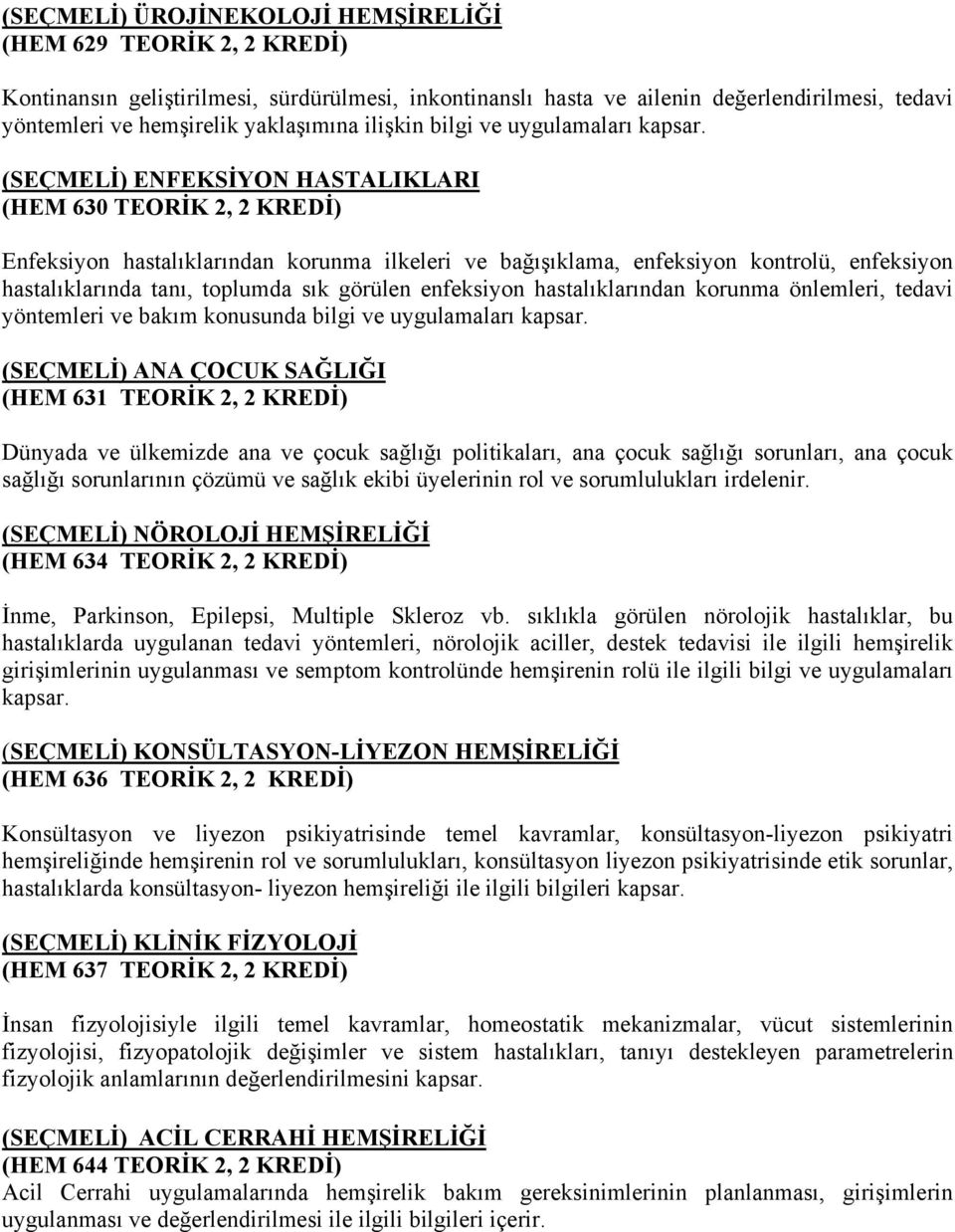 (SEÇMELİ) ÜROJİNEKOLOJİ HEMŞİRELİĞİ
(HEM 629 TEORİK 2, 2 KREDİ)

Kontinansın geliştirilmesi, sürdürülmesi, inkontinanslı hasta ve ailenin değerlendirilmesi, tedavi yöntemleri ve hemşirelik yaklaşımına ilişkin bilgi ve uygulamaları kapsar.

(SEÇMELİ) ENFEKSİYON HASTALIKLARI
(HEM 630 TEORİK 2, 2 KREDİ)

Enfeksiyon hastalıklarından korunma ilkeleri ve bağışıklama, enfeksiyon kontrolü, enfeksiyon hastalıklarında tanı, toplumda sık görülen enfeksiyon hastalıklarından korunma önlemleri, tedavi yöntemleri ve bakım konusunda bilgi ve uygulamaları kapsar.

(SEÇMELİ) ANA ÇOCUK SAĞLIĞI
(HEM 631 TEORİK 2, 2 KREDİ)

Dünyada ve ülkemizde ana ve çocuk sağlığı politikaları, ana çocuk sağlığı sorunları, ana çocuk sağlığı sorunlarının çözümü ve sağlık ekibi üyelerinin rol ve sorumlulukları irdelenir.

(SEÇMELİ) NÖROLOJİ HEMŞİRELİĞİ
(HEM 634 TEORİK 2, 2 KREDİ)

İnme, Parkinson, Epilepsi, Multiple Skleroz vb. sıklıkla görülen nörolojik hastalıklar, bu hastalıklarda uygulanan tedavi yöntemleri, nörolojik aciller, destek tedavisi ile ilgili hemşirelik girişimlerinin uygulanması ve semptom kontrolünde hemşirenin rolü ile ilgili bilgi ve uygulamaları kapsar.

(SEÇMELİ) KONSÜLTASYON-LİYEZON HEMŞİRELİĞİ
(HEM 636 TEORİK 2, 2 KREDİ)

Konsültasyon ve liyezon psikiyatrisinde temel kavramlar, konsültasyon-liyezon psikiyatri hemşireliğinde hemşirenin rol ve sorumlulukları, konsültasyon liyezon psikiyatrisinde etik sorunlar, hastalıklarda konsültasyon- liyezon hemşireliği ile ilgili bilgileri kapsar.

(SEÇMELİ) KLİNİK FİZYOLOJİ
(HEM 637 TEORİK 2, 2 KREDİ)

İnsan fizyolojisiyle ilgili temel kavramlar, homeostatik mekanizmalar, vücut sistemlerinin fizyolojisi, fizyopatolojik değişimler ve sistem hastalıkları, tanıyı destekleyen parametrelerin fizyolojik anlamlarının değerlendirilmesini kapsar.

(SEÇMELİ) ACİL CERRAHİ HEMŞİRELİĞİ
(HEM 644 TEORİK 2, 2 KREDİ)
Acil Cerrahi uygulamalarında hemşirelik bakım gereksinimlerinin planlanması, girişimlerin uygulanması ve değerlendirilmesi ile ilgili bilgileri içerir.